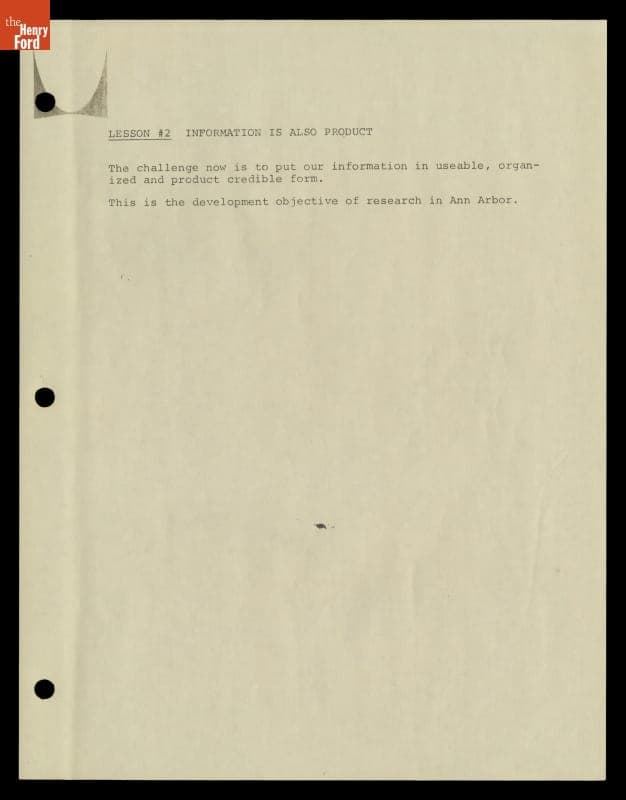 the Henry Ford

LESSON #2 INFORMATION IS ALSO PRODUCT

The challenge now is to put our information in useable, organized and product credible form.

This is the development objective of research in Ann Arbor.